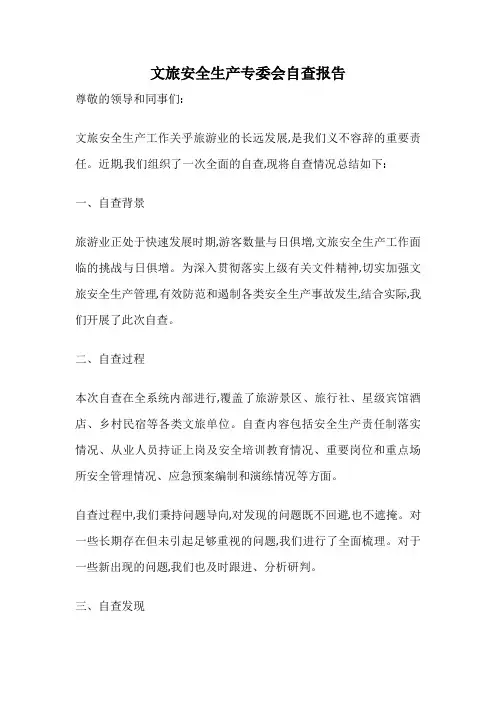 文旅安全生产专委会自查报告

尊敬的领导和同事们:

文旅安全生产工作关乎旅游业的长远发展,是我们义不容辞的重要责任。近期,我们组织了一次全面的自查,现将自查情况总结如下:

一、自查背景

旅游业正处于快速发展时期,游客数量与日俱增,文旅安全生产工作面临的挑战与日俱增。为深入贯彻落实上级有关文件精神,切实加强文旅安全生产管理,有效防范和遏制各类安全生产事故发生,结合实际,我们开展了此次自查。

二、自查过程

本次自查在全系统内部进行,覆盖了旅游景区、旅行社、星级宾馆酒店、乡村民宿等各类文旅单位。自查内容包括安全生产责任制落实情况、从业人员持证上岗及安全培训教育情况、重要岗位和重点场所安全管理情况、应急预案编制和演练情况等方面。

自查过程中,我们秉持问题导向,对发现的问题既不回避,也不遮掩。对一些长期存在但未引起足够重视的问题,我们进行了全面梳理。对于一些新出现的问题,我们也及时跟进、分析研判。

三、自查发现